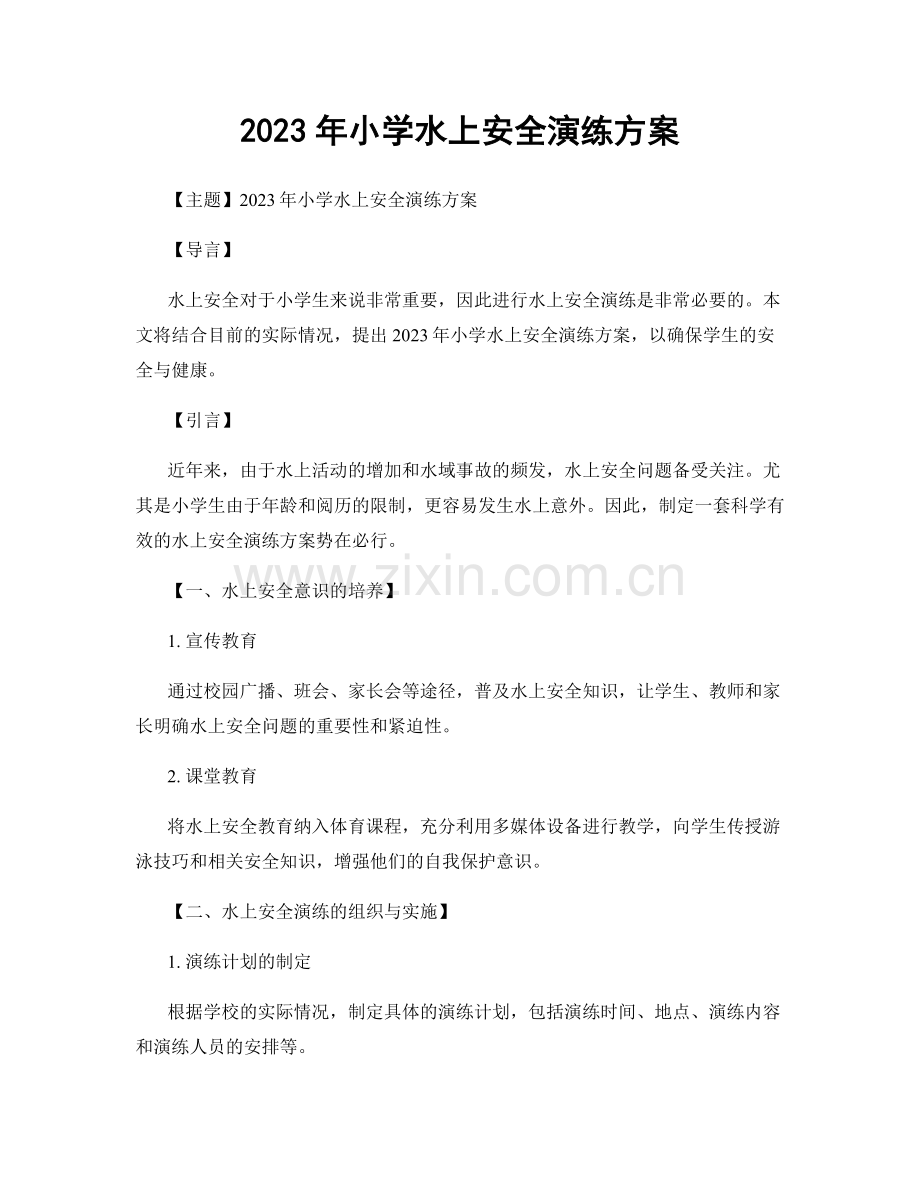 2023年小学水上安全演练方案

【主题】2023年小学水上安全演练方案

【导言】

水上安全对于小学生来说非常重要，因此进行水上安全演练是非常必要的。本文将结合目前的实际情况，提出2023年小学水上安全演练方案，以确保学生的安全与健康。

【引言】

近年来，由于水上活动的增加和水域事故的频发，水上安全问题备受关注。尤其是小学生由于年龄和阅历的限制，更容易发生水上意外。因此，制定一套科学有效的水上安全演练方案势在必行。

【一、水上安全意识的培养】

1.宣传教育

通过校园广播、班会、家长会等途径，普及水上安全知识，让学生、教师和家长明确水上安全问题的重要性和紧迫性。

2.课堂教育

将水上安全教育纳入体育课程，充分利用多媒体设备进行教学，向学生传授游泳技巧和相关安全知识，增强他们的自我保护意识。

【二、水上安全演练的组织与实施】

1.演练计划的制定

根据学校的实际情况，制定具体的演练计划，包括演练时间、地点、演练内容和演练人员的安排等。

www.zixin.com.cn